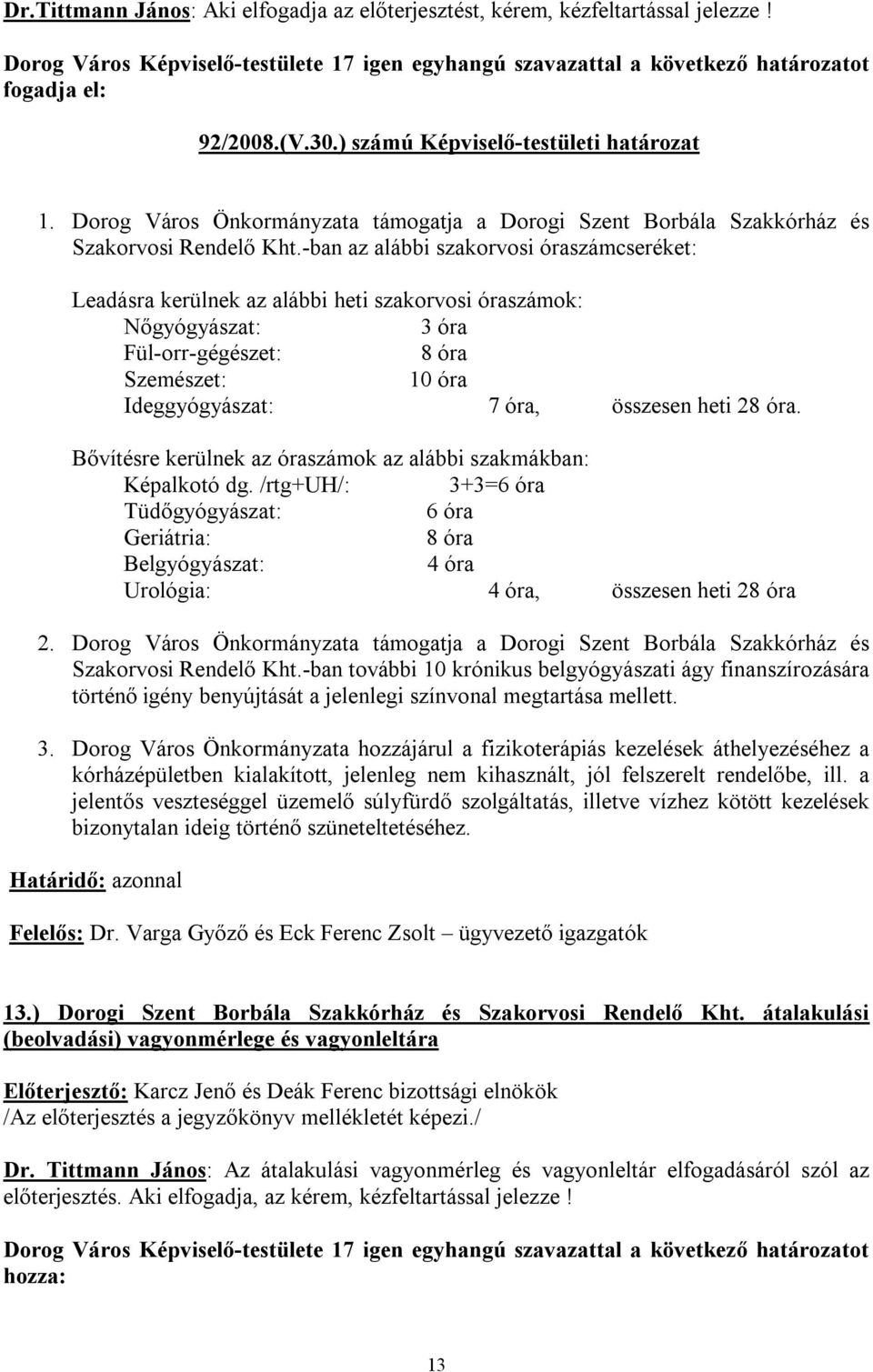 Dr.Tittmann János: Aki elfogadja az előterjesztést, kérem, kézfeltartással jelezze !

Dorog Város Képviselő-testülete 17 igen egyhangú szavazattal a következő határozatot fogadja el:

92/2008.(V.30.) számú Képviselő-testületi határozat

1. Dorog Város Önkormányzata támogatja a Dorogi Szent Borbála Szakkórház és Szakorvosi Rendelő Kht.-ban az alábbi szakorvosi óraszámcseréket:

Leadásra kerülnek az alábbi heti szakorvosi óraszámok:
Nőgyógyászat: 3 óra
Fül-orr-gégészet: 8 óra
Szemészet: 10 óra
Ideggyógyászat: 7 óra, összesen heti 28 óra.

Bővítésre kerülnek az óraszámok az alábbi szakmákban:
Képalkotó dg. /rtg+UH/: 3+3=6 óra
Tüdőgyógyászat: 6 óra
Geriátria: 8 óra
Belgyógyászat: 4 óra
Urológia: 4 óra, összesen heti 28 óra

2. Dorog Város Önkormányzata támogatja a Dorogi Szent Borbála Szakkórház és Szakorvosi Rendelő Kht.-ban további 10 krónikus belgyógyászati ágy finanszírozására történő igény benyújtását a jelenlegi színvonal megtartása mellett.

3. Dorog Város Önkormányzata hozzájárul a fizikoterápiás kezelések áthelyezéséhez a kórházépületben kialakított, jelenleg nem kihasznált, jól felszerelt rendelőbe, ill. a jelentős veszteséggel üzemelő súlyfürdő szolgáltatás, illetve vízhez kötött kezelések bizonytalan ideig történő szüneteltetéséhez.

Határidő: azonnal

Felelős: Dr. Varga Győző és Eck Ferenc Zsolt – ügyvezető igazgatók

13.) Dorogi Szent Borbála Szakkórház és Szakorvosi Rendelő Kht. átalakulási (beolvadási) vagyonmérlege és vagyonleltára

Előterjesztő: Karcz Jenő és Deák Ferenc bizottsági elnökök
/Az előterjesztés a jegyzőkönyv mellékletét képezi./

Dr. Tittmann János: Az átalakulási vagyonmérleg és vagyonleltár elfogadásáról szól az előterjesztés. Aki elfogadja, az kérem, kézfeltartással jelezze !

Dorog Város Képviselő-testülete 17 igen egyhangú szavazattal a következő határozatot hozza:

13